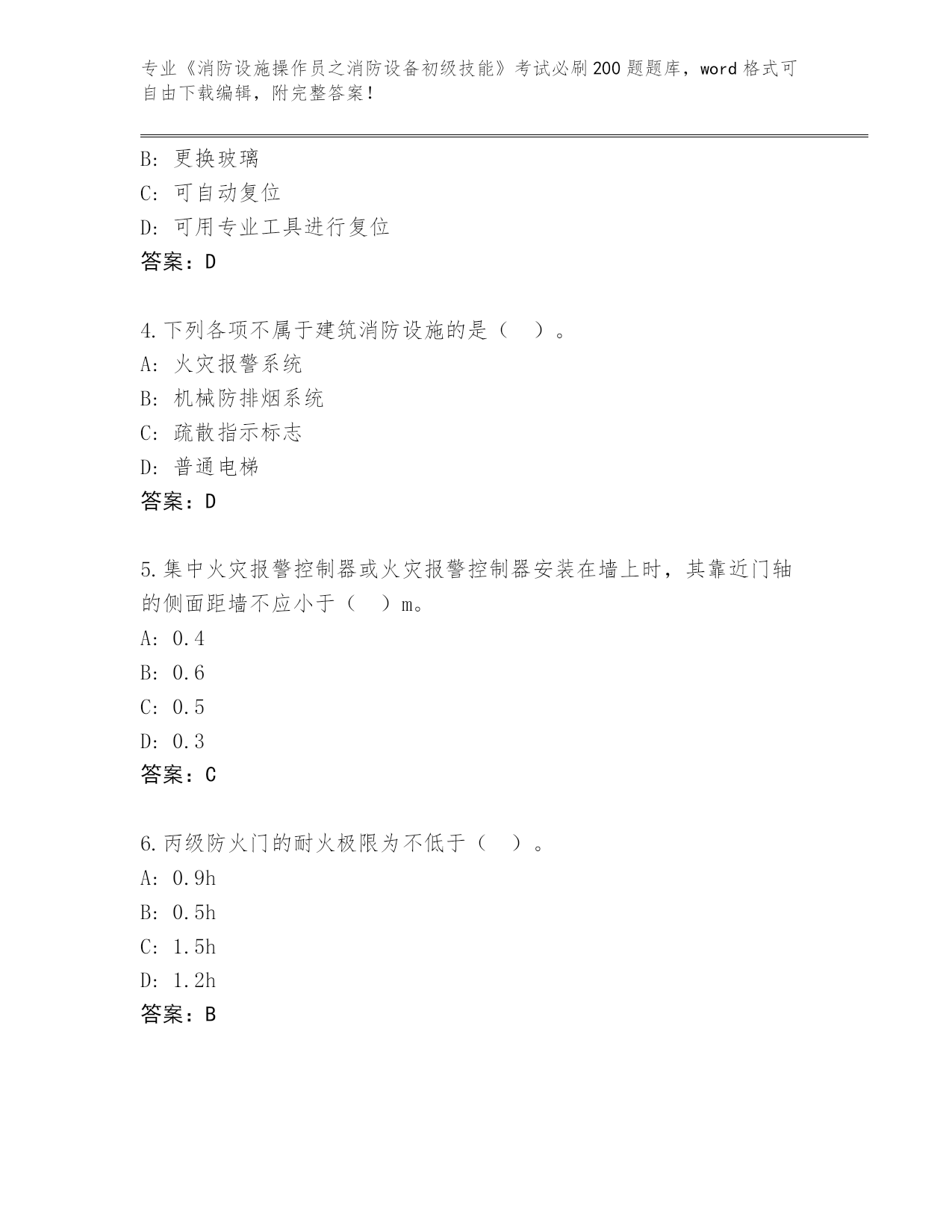 专业《消防设施操作员之消防设备初级技能》考试必刷200题题库，word格式可自由下载编辑，附完整答案！

B: 更换玻璃
C: 可自动复位
D: 可用专业工具进行复位
答案：D

4.下列各项不属于建筑消防设施的是（ ）。
A: 火灾报警系统
B: 机械防排烟系统
C: 疏散指示标志
D: 普通电梯
答案：D

5.集中火灾报警控制器或火灾报警控制器安装在墙上时，其靠近门轴的侧面距墙不应小于（ ）m。
A: 0.4
B: 0.6
C: 0.5
D: 0.3
答案：C

6.丙级防火门的耐火极限为不低于（ ）。
A: 0.9h
B: 0.5h
C: 1.5h
D: 1.2h
答案：B